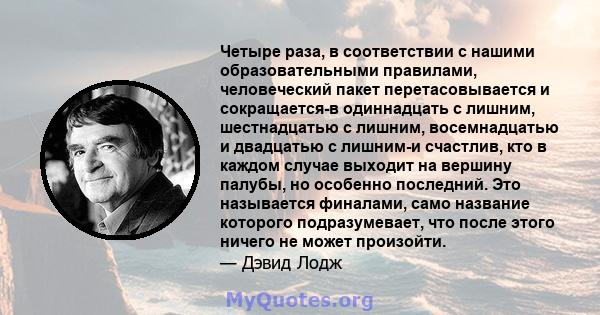 Четыре раза, в соответствии с нашими образовательными правилами, человеческий пакет перетасовывается и сокращается-в одиннадцать с лишним, шестнадцатью с лишним, восемнадцатью и двадцатью с лишним-и счастлив, кто в каждом случае выходит на вершину палубы, но особенно последний. Это называется финалами, само название которого подразумевает, что после этого ничего не может произойти.
— Дэвид Лодж

MyQuotes.org